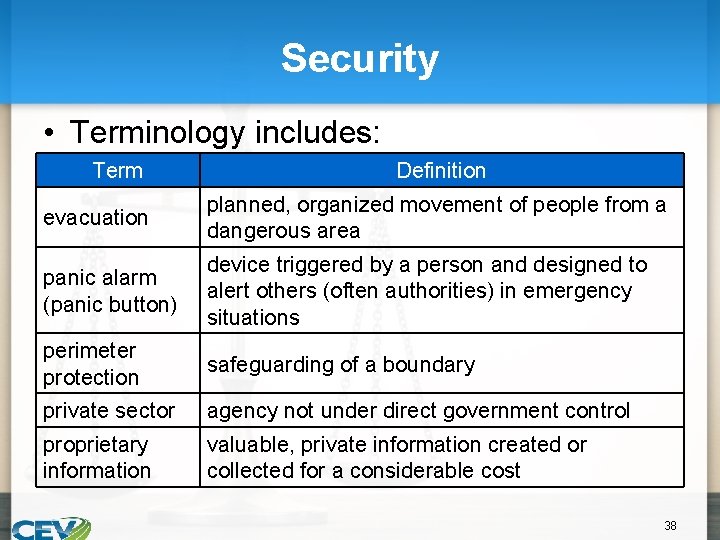 Security

• Terminology includes:

| Term | Definition |
|---|---|
| evacuation | planned, organized movement of people from a dangerous area |
| panic alarm (panic button) | device triggered by a person and designed to alert others (often authorities) in emergency situations |
| perimeter protection | safeguarding of a boundary |
| private sector | agency not under direct government control |
| proprietary information | valuable, private information created or collected for a considerable cost |

CEV

38